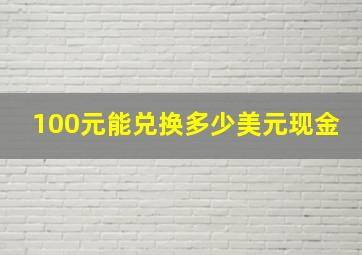 100元能兑换多少美元现金